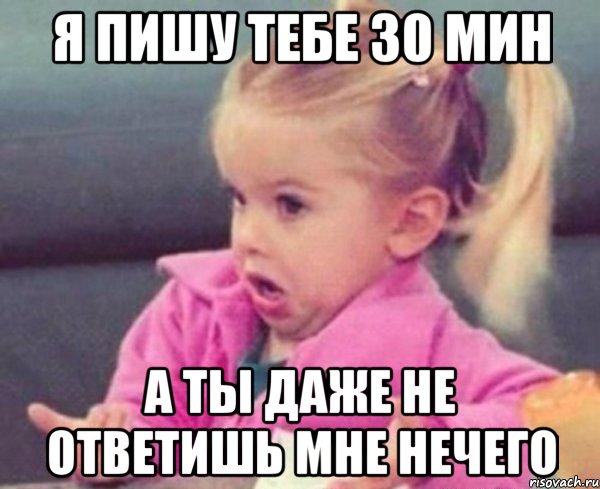 Я ПИШУ ТЕБЕ 30 МИН

А ТЫ ДАЖЕ НЕ ОТВЕТИШЬ МНЕ НЕЧЕГО

risovach.ru